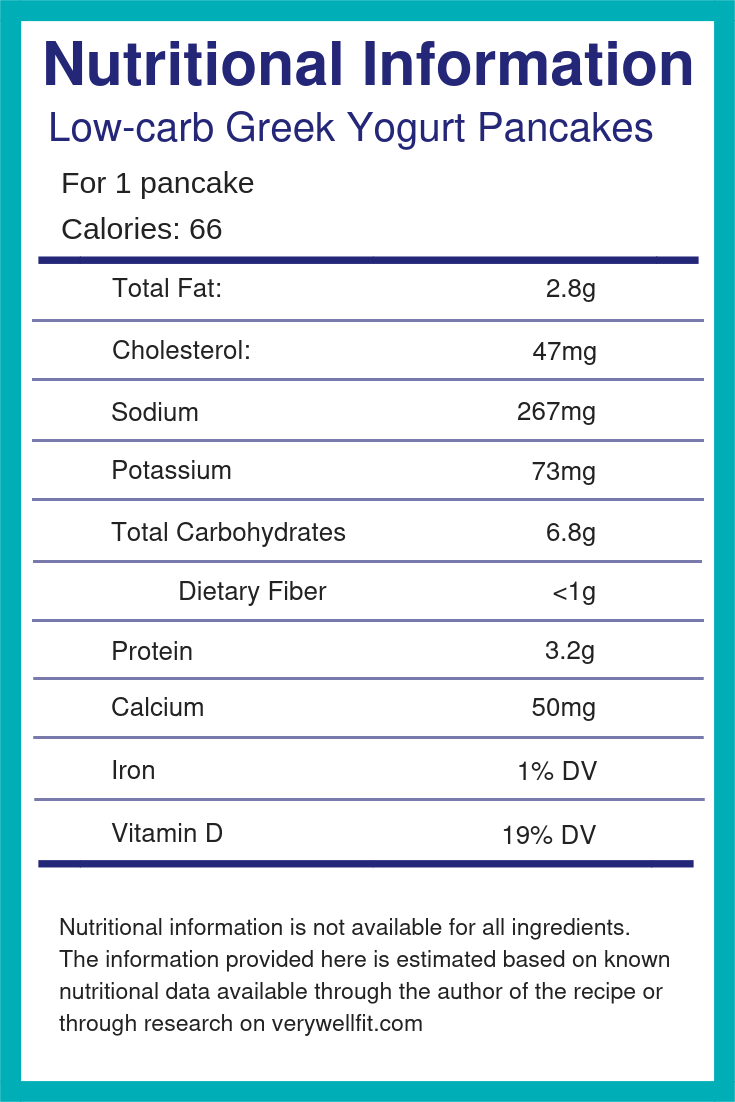 Nutritional Information

Low-carb Greek Yogurt Pancakes

For 1 pancake

Calories: 66

| | |
|---|---|
| Total Fat: | 2.8g |
| Cholesterol: | 47mg |
| Sodium | 267mg |
| Potassium | 73mg |
| Total Carbohydrates | 6.8g |
| Dietary Fiber | <1g |
| Protein | 3.2g |
| Calcium | 50mg |
| Iron | 1% DV |
| Vitamin D | 19% DV |

Nutritional information is not available for all ingredients. The information provided here is estimated based on known nutritional data available through the author of the recipe or through research on verywellfit.com